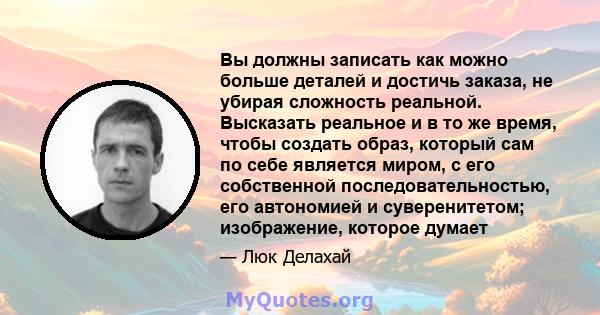 Вы должны записать как можно больше деталей и достичь заказа, не убирая сложность реальной. Высказать реальное и в то же время, чтобы создать образ, который сам по себе является миром, с его собственной последовательностью, его автономией и суверенитетом; изображение, которое думает

— Люк Делахай

MyQuotes.org